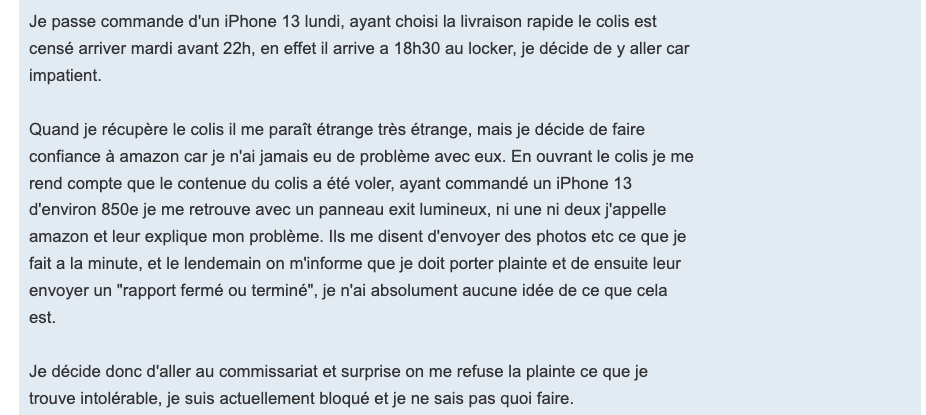 Je passe commande d'un iPhone 13 lundi, ayant choisi la livraison rapide le colis est censé arriver mardi avant 22h, en effet il arrive a 18h30 au locker, je décide de y aller car impatient.

Quand je récupère le colis il me paraît étrange très étrange, mais je décide de faire confiance à amazon car je n'ai jamais eu de problème avec eux. En ouvrant le colis je me rend compte que le contenue du colis a été voler, ayant commandé un iPhone 13 d'environ 850e je me retrouve avec un panneau exit lumineux, ni une ni deux j'appelle amazon et leur explique mon problème. Ils me disent d'envoyer des photos etc ce que je fait a la minute, et le lendemain on m'informe que je doit porter plainte et de ensuite leur envoyer un "rapport fermé ou terminé", je n'ai absolument aucune idée de ce que cela est.

Je décide donc d'aller au commissariat et surprise on me refuse la plainte ce que je trouve intolérable, je suis actuellement bloqué et je ne sais pas quoi faire.